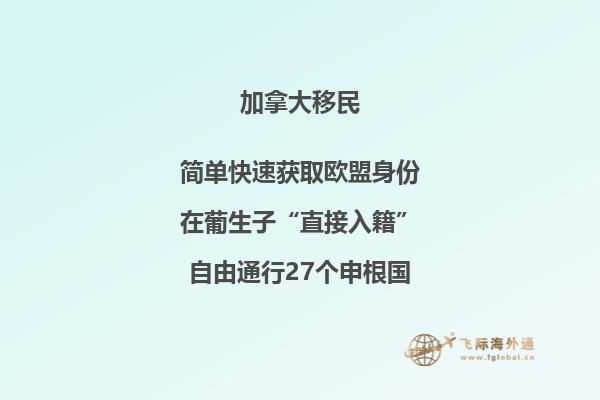 加拿大移民

简单快速获取欧盟身份

在葡生子“直接入籍”

自由通行27个申根国

飞际海外通
www.fglobal.cn